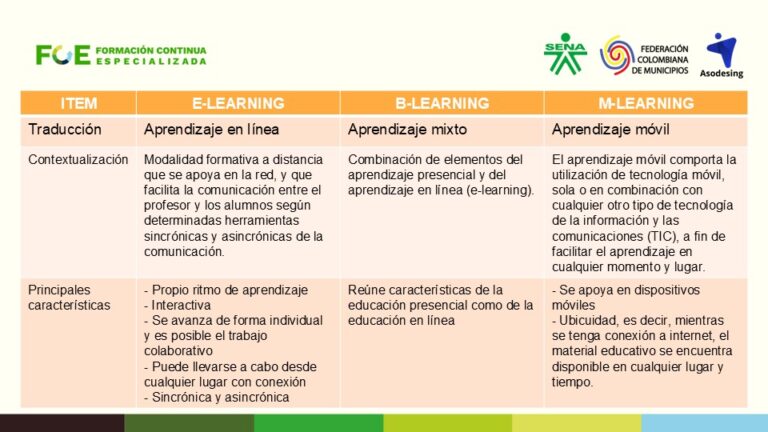 FCE FORMACIÓN CONTINUA ESPECIALIZADA

SENA

FEDERACIÓN COLOMBIANA DE MUNICIPIOS

Asodesing

| ITEM | E-LEARNING | B-LEARNING | M-LEARNING |
|---|---|---|---|
| Traducción | Aprendizaje en línea | Aprendizaje mixto | Aprendizaje móvil |
| Contextualización | Modalidad formativa a distancia que se apoya en la red, y que facilita la comunicación entre el profesor y los alumnos según determinadas herramientas sincrónicas y asincrónicas de la comunicación. | Combinación de elementos del aprendizaje presencial y del aprendizaje en línea (e-learning). | El aprendizaje móvil comporta la utilización de tecnología móvil, sola o en combinación con cualquier otro tipo de tecnología de la información y las comunicaciones (TIC), a fin de facilitar el aprendizaje en cualquier momento y lugar. |
| Principales características | - Propio ritmo de aprendizaje - Interactiva - Se avanza de forma individual y es posible el trabajo colaborativo - Puede llevarse a cabo desde cualquier lugar con conexión - Sincrónica y asincrónica | Reúne características de la educación presencial como de la educación en línea | - Se apoya en dispositivos móviles - Ubicuidad, es decir, mientras se tenga conexión a internet, el material educativo se encuentra disponible en cualquier lugar y tiempo. |